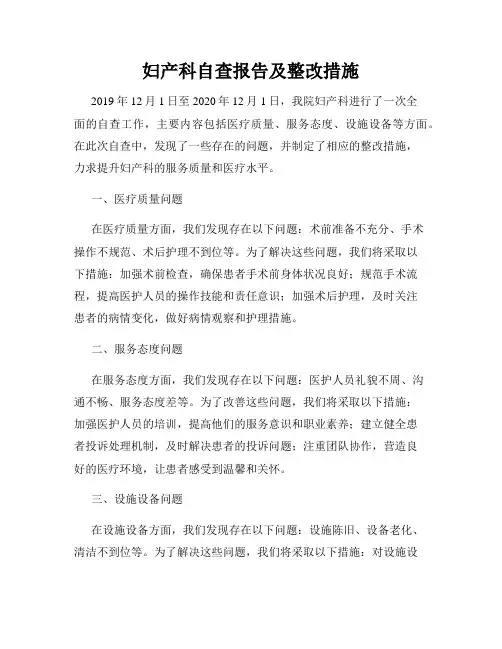 妇产科自查报告及整改措施

2019 年 12 月 1 日至 2020 年 12 月 1 日，我院妇产科进行了一次全面的自查工作，主要内容包括医疗质量、服务态度、设施设备等方面。在此次自查中，发现了一些存在的问题，并制定了相应的整改措施，力求提升妇产科的服务质量和医疗水平。

一、医疗质量问题

在医疗质量方面，我们发现存在以下问题：术前准备不充分、手术操作不规范、术后护理不到位等。为了解决这些问题，我们将采取以下措施：加强术前检查，确保患者手术前身体状况良好；规范手术流程，提高医护人员的操作技能和责任意识；加强术后护理，及时关注患者的病情变化，做好病情观察和护理措施。

二、服务态度问题

在服务态度方面，我们发现存在以下问题：医护人员礼貌不周、沟通不畅、服务态度差等。为了改善这些问题，我们将采取以下措施：加强医护人员的培训，提高他们的服务意识和职业素养；建立健全患者投诉处理机制，及时解决患者的投诉问题；注重团队协作，营造良好的医疗环境，让患者感受到温馨和关怀。

三、设施设备问题

在设施设备方面，我们发现存在以下问题：设施陈旧、设备老化、清洁不到位等。为了解决这些问题，我们将采取以下措施：对设施设